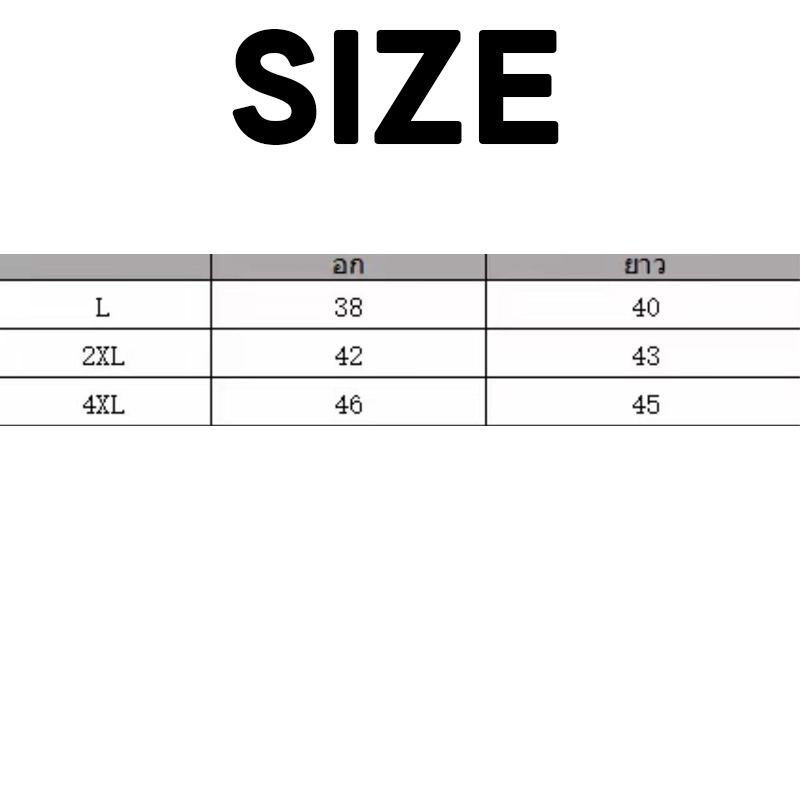 SIZE

|  | อก | ยาว |
|---|---|---|
| L | 38 | 40 |
| 2XL | 42 | 43 |
| 4XL | 46 | 45 |